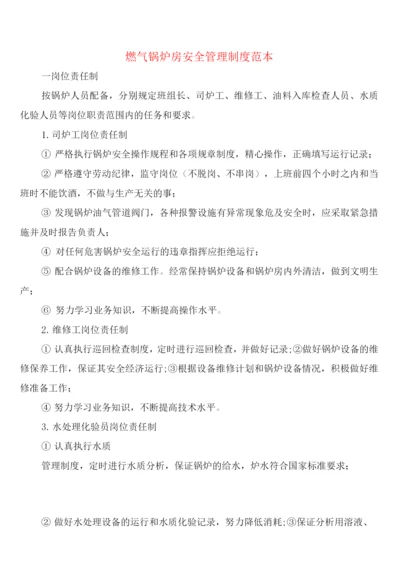 燃气锅炉房安全管理制度范本

一岗位责任制

按锅炉人员配备，分别规定班组长、司炉工、维修工、油料入库检查人员、水质化验人员等岗位职责范围内的任务和要求。

1. 司炉工岗位责任制

① 严格执行锅炉安全操作规程和各项规章制度，精心操作，正确填写运行记录；

② 严格遵守劳动纪律，监守岗位（不脱岗、不串岗），上班前四个小时之内和当班时不能饮酒，不做与生产无关的事；

③ 发现锅炉油气管道阀门，各种报警设施有异常现象危及安全时，应采取紧急措施并及时报告负责人；

④ 对任何危害锅炉安全运行的违章指挥应拒绝运行；

⑤ 配合锅炉设备的维修工作。经常保持锅炉设备和锅炉房内外清洁，做到文明生产；

⑥ 努力学习业务知识，不断提高操作水平。

2. 维修工岗位责任制

① 认真执行巡回检查制度，定时进行巡回检查，并做好记录；②做好锅炉设备的维修保养工作，保证其安全经济运行；③根据设备维修计划和锅炉设备情况，积极做好维修准备工作；

④ 努力学习业务知识，不断提高技术水平。

3. 水处理化验员岗位责任制

① 认真执行水质

管理制度，定时进行水质分析，保证锅炉的给水，炉水符合国家标准要求；

② 做好水处理设备的运行和水质化验记录，努力降低消耗；③保证分析用溶液、